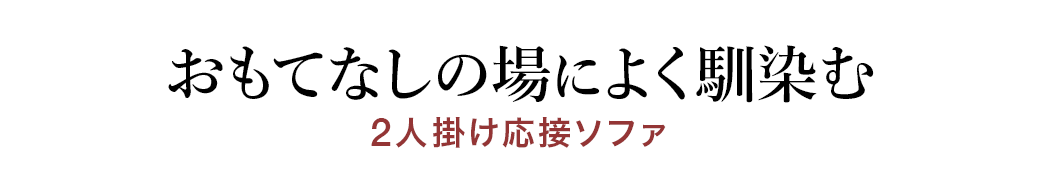 おもてなしの場によく馴染む
2人掛け応接ソファ